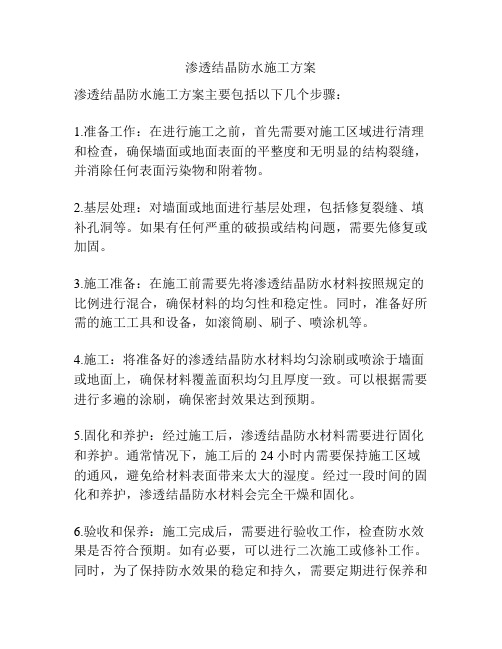 渗透结晶防水施工方案

渗透结晶防水施工方案主要包括以下几个步骤：

1.准备工作：在进行施工之前，首先需要对施工区域进行清理和检查，确保墙面或地面表面的平整度和无明显的结构裂缝，并消除任何表面污染物和附着物。

2.基层处理：对墙面或地面进行基层处理，包括修复裂缝、填补孔洞等。如果有任何严重的破损或结构问题，需要先修复或加固。

3.施工准备：在施工前需要先将渗透结晶防水材料按照规定的比例进行混合，确保材料的均匀性和稳定性。同时，准备好所需的施工工具和设备，如滚筒刷、刷子、喷涂机等。

4.施工：将准备好的渗透结晶防水材料均匀涂刷或喷涂于墙面或地面上，确保材料覆盖面积均匀且厚度一致。可以根据需要进行多遍的涂刷，确保密封效果达到预期。

5.固化和养护：经过施工后，渗透结晶防水材料需要进行固化和养护。通常情况下，施工后的 24 小时内需要保持施工区域的通风，避免给材料表面带来太大的湿度。经过一段时间的固化和养护，渗透结晶防水材料会完全干燥和固化。

6.验收和保养：施工完成后，需要进行验收工作，检查防水效果是否符合预期。如有必要，可以进行二次施工或修补工作。同时，为了保持防水效果的稳定和持久，需要定期进行保养和